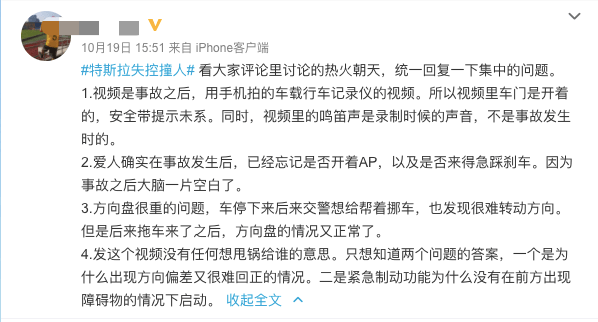 10月19日 15:51 来自 iPhone客户端

#特斯拉失控撞人# 看大家评论里讨论的热火朝天，统一回复一下集中的问题。
1.视频是事故之后，用手机拍的车载行车记录仪的视频。所以视频里车门是开着的，安全带提示未系。同时，视频里的鸣笛声是录制时候的声音，不是事故发生时的。
2.爱人确实在事故发生后，已经忘记是否开着AP，以及是否来得急踩刹车。因为事故之后大脑一片空白了。
3.方向盘很重的问题，车停下来后来交警想给帮着挪车，也发现很难转动方向。但是后来拖车来了之后，方向盘的情况又正常了。
4.发这个视频没有任何想甩锅给谁的意思。只想知道两个问题的答案，一个是为什么出现方向偏差又很难回正的情况。二是紧急制动功能为什么没有在前方出现障碍物的情况下启动。 收起全文